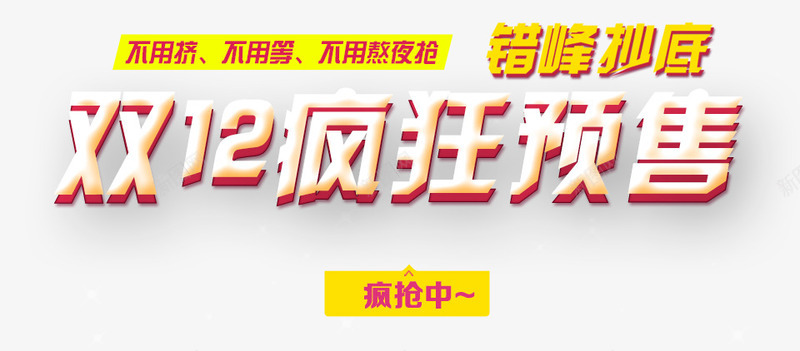 不用挤、不用等、不用熬夜抢

错峰抄底

双12疯狂预售

疯抢中~